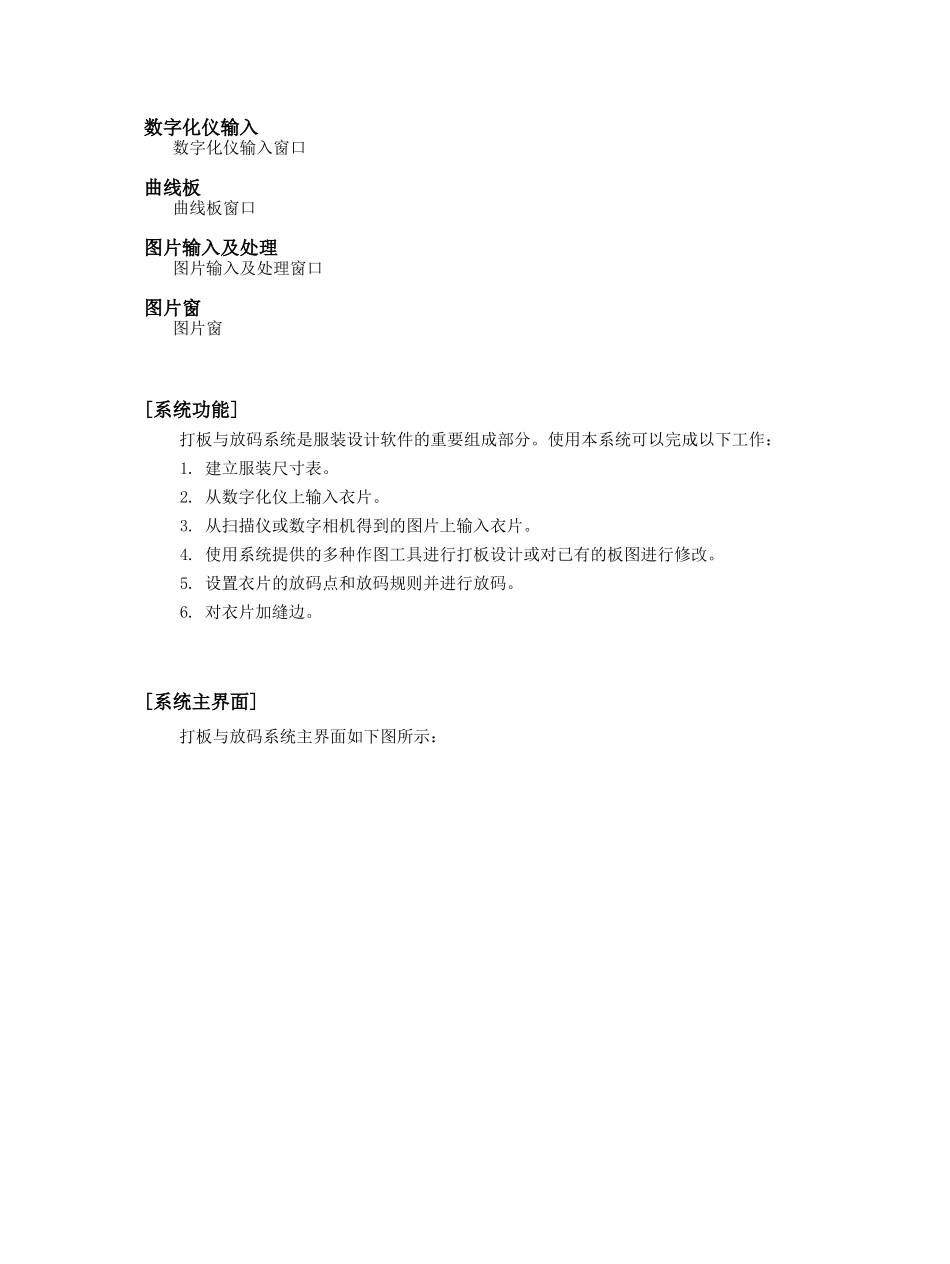 数字化仪输入
数字化仪输入窗口

曲线板
曲线板窗口

图片输入及处理
图片输入及处理窗口

图片窗
图片窗

[系统功能]

打板与放码系统是服装设计软件的重要组成部分。使用本系统可以完成以下工作：

1. 建立服装尺寸表。
2. 从数字化仪上输入衣片。
3. 从扫描仪或数字相机得到的图片上输入衣片。
4. 使用系统提供的多种作图工具进行打板设计或对已有的板图进行修改。
5. 设置衣片的放码点和放码规则并进行放码。
6. 对衣片加缝边。

[系统主界面]

打板与放码系统主界面如下图所示：